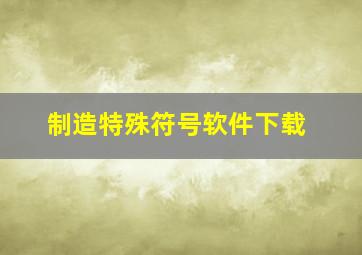 制造特殊符号软件下载